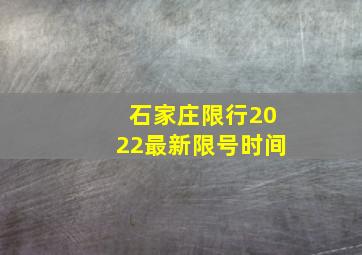 石家庄限行2022最新限号时间